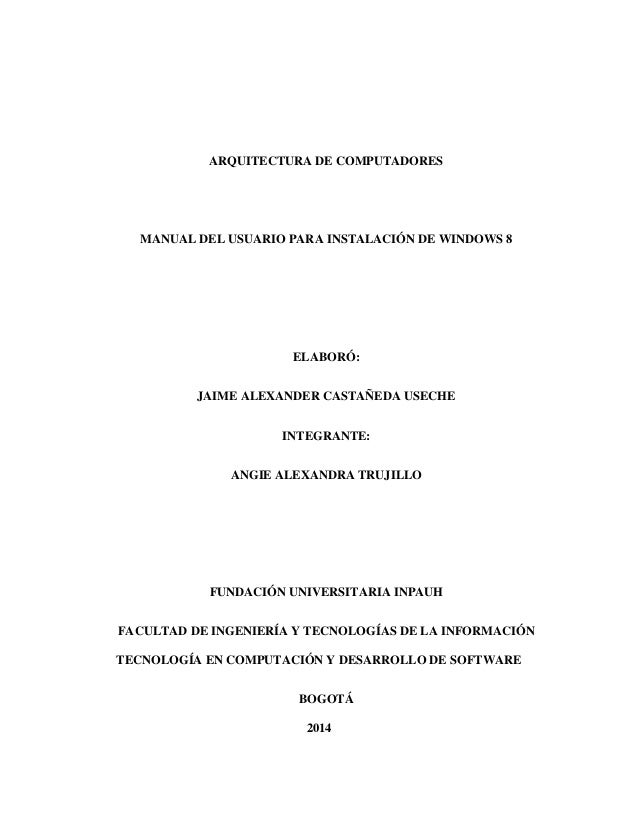 ARQUITECTURA DE COMPUTADORES

MANUAL DEL USUARIO PARA INSTALACIÓN DE WINDOWS 8

ELABORÓ:

JAIME ALEXANDER CASTAÑEDA USECHE

INTEGRANTE:

ANGIE ALEXANDRA TRUJILLO

FUNDACIÓN UNIVERSITARIA INPAUH

FACULTAD DE INGENIERÍA Y TECNOLOGÍAS DE LA INFORMACIÓN

TECNOLOGÍA EN COMPUTACIÓN Y DESARROLLO DE SOFTWARE

BOGOTÁ

2014